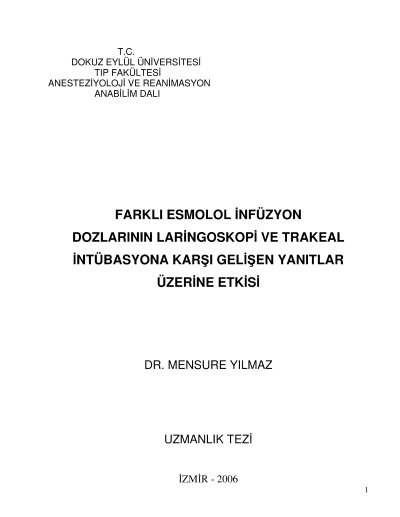 T.C.
DOKUZ EYLÜL ÜNİVERSİTESİ
TIP FAKÜLTESİ
ANESTEZİYOLOJİ VE REANİMASYON
ANABİLİM DALI

FARKLI ESMOLOL İNFÜZYON
DOZLARININ LARİNGOSKOPİ VE TRAKEAL
İNTÜBASYONA KARŞI GELİŞEN YANITLAR
ÜZERİNE ETKİSİ

DR. MENSURE YILMAZ

UZMANLIK TEZİ

İZMİR - 2006

1